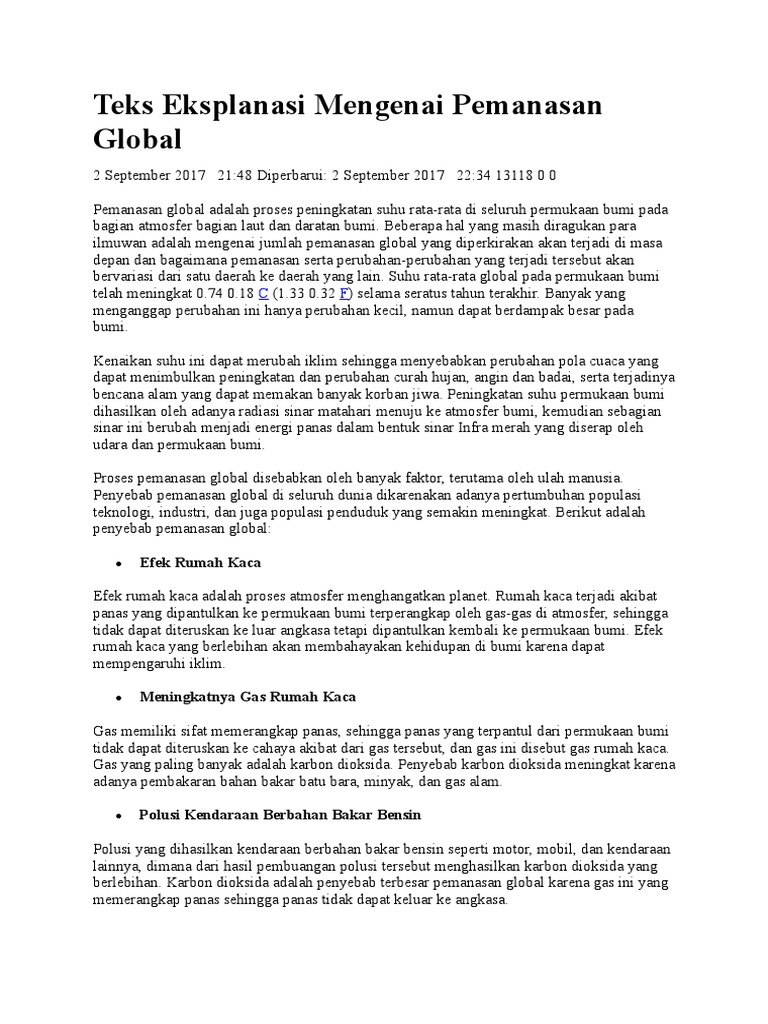 Teks Eksplanasi Mengenai Pemanasan Global

2 September 2017 21:48 Diperbarui: 2 September 2017 22:34 13118 0 0

Pemanasan global adalah proses peningkatan suhu rata-rata di seluruh permukaan bumi pada bagian atmosfer bagian laut dan daratan bumi. Beberapa hal yang masih diragukan para ilmuwan adalah mengenai jumlah pemanasan global yang diperkirakan akan terjadi di masa depan dan bagaimana pemanasan serta perubahan-perubahan yang terjadi tersebut akan bervariasi dari satu daerah ke daerah yang lain. Suhu rata-rata global pada permukaan bumi telah meningkat 0.74 0.18 C (1.33 0.32 F) selama seratus tahun terakhir. Banyak yang menganggap perubahan ini hanya perubahan kecil, namun dapat berdampak besar pada bumi.

Kenaikan suhu ini dapat merubah iklim sehingga menyebabkan perubahan pola cuaca yang dapat menimbulkan peningkatan dan perubahan curah hujan, angin dan badai, serta terjadinya bencana alam yang dapat memakan banyak korban jiwa. Peningkatan suhu permukaan bumi dihasilkan oleh adanya radiasi sinar matahari menuju ke atmosfer bumi, kemudian sebagian sinar ini berubah menjadi energi panas dalam bentuk sinar Infra merah yang diserap oleh udara dan permukaan bumi.

Proses pemanasan global disebabkan oleh banyak faktor, terutama oleh ulah manusia. Penyebab pemanasan global di seluruh dunia dikarenakan adanya pertumbuhan populasi teknologi, industri, dan juga populasi penduduk yang semakin meningkat. Berikut adalah penyebab pemanasan global:

• Efek Rumah Kaca

Efek rumah kaca adalah proses atmosfer menghangatkan planet. Rumah kaca terjadi akibat panas yang dipantulkan ke permukaan bumi terperangkap oleh gas-gas di atmosfer, sehingga tidak dapat diteruskan ke luar angkasa tetapi dipantulkan kembali ke permukaan bumi. Efek rumah kaca yang berlebihan akan membahayakan kehidupan di bumi karena dapat mempengaruhi iklim.

• Meningkatnya Gas Rumah Kaca

Gas memiliki sifat memerangkap panas, sehingga panas yang terpantul dari permukaan bumi tidak dapat diteruskan ke cahaya akibat dari gas tersebut, dan gas ini disebut gas rumah kaca. Gas yang paling banyak adalah karbon dioksida. Penyebab karbon dioksida meningkat karena adanya pembakaran bahan bakar batu bara, minyak, dan gas alam.

• Polusi Kendaraan Berbahan Bakar Bensin

Polusi yang dihasilkan kendaraan berbahan bakar bensin seperti motor, mobil, dan kendaraan lainnya, dimana dari hasil pembuangan polusi tersebut menghasilkan karbon dioksida yang berlebihan. Karbon dioksida adalah penyebab terbesar pemanasan global karena gas ini yang memerangkap panas sehingga panas tidak dapat keluar ke angkasa.